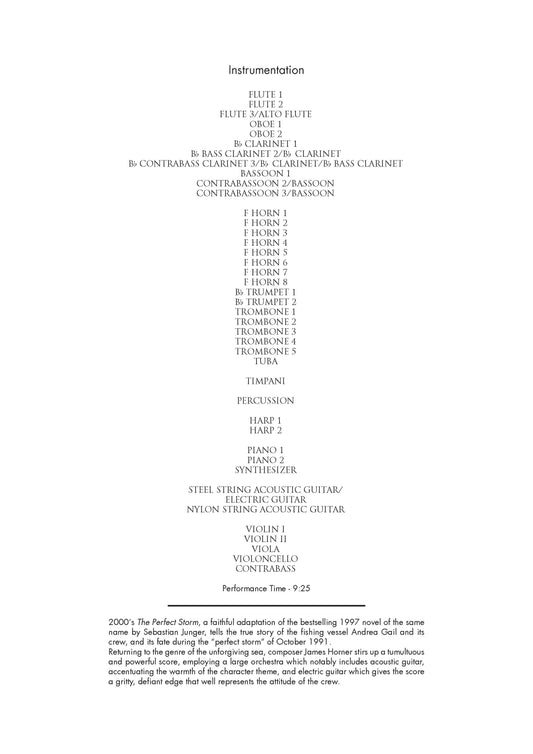 Instrumentation

FLUTE 1
FLUTE 2
FLUTE 3/ALTO FLUTE
OBOE 1
OBOE 2
B♭ CLARINET 1
B♭ BASS CLARINET 2/B♭ CLARINET
B♭ CONTRABASS CLARINET 3/B♭ CLARINET/B♭ BASS CLARINET
BASSOON 1
CONTRABASSOON 2/BASSOON
CONTRABASSOON 3/BASSOON

F HORN 1
F HORN 2
F HORN 3
F HORN 4
F HORN 5
F HORN 6
F HORN 7
F HORN 8
B♭ TRUMPET 1
B♭ TRUMPET 2
TROMBONE 1
TROMBONE 2
TROMBONE 3
TROMBONE 4
TROMBONE 5
TUBA

TIMPANI

PERCUSSION

HARP 1
HARP 2

PIANO 1
PIANO 2
SYNTHESIZER

STEEL STRING ACOUSTIC GUITAR/
ELECTRIC GUITAR
NYLON STRING ACOUSTIC GUITAR

VIOLIN I
VIOLIN II
VIOLA
VIOLONCELLO
CONTRABASS

Performance Time - 9:25

2000's The Perfect Storm, a faithful adaptation of the bestselling 1997 novel of the same name by Sebastian Junger, tells the true story of the fishing vessel Andrea Gail and its crew, and its fate during the "perfect storm" of October 1991.
Returning to the genre of the unforgiving sea, composer James Horner stirs up a tumultuous and powerful score, employing a large orchestra which notably includes acoustic guitar, accentuating the warmth of the character theme, and electric guitar which gives the score a gritty, defiant edge that well represents the attitude of the crew.